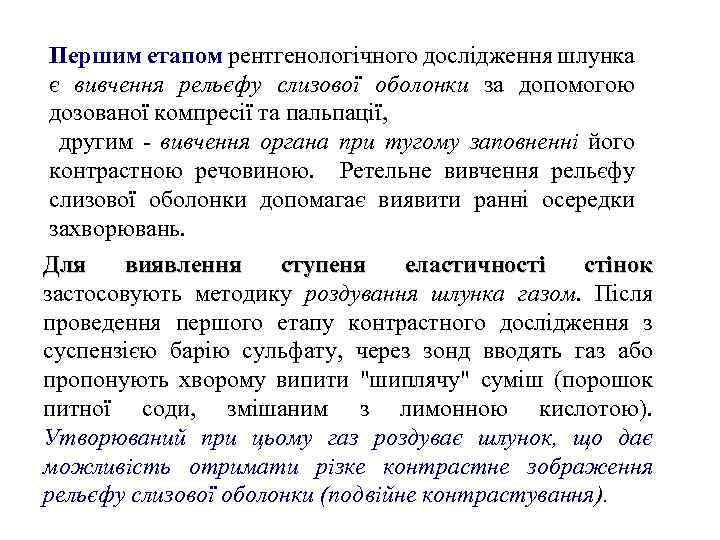 Першим етапом рентгенологічного дослідження шлунка є вивчення рельєфу слизової оболонки за допомогою дозованої компресії та пальпації,

другим - вивчення органа при тугому заповненні його контрастною речовиною. Ретельне вивчення рельєфу слизової оболонки допомагає виявити ранні осередки захворювань.

Для виявлення ступеня еластичності стінок застосовують методику роздування шлунка газом. Після проведення першого етапу контрастного дослідження з суспензією барію сульфату, через зонд вводять газ або пропонують хворому випити "шиплячу" суміш (порошок питної соди, змішаним з лимонною кислотою). Утворюваний при цьому газ роздуває шлунок, що дає можливість отримати різке контрастне зображення рельєфу слизової оболонки (подвійне контрастування).